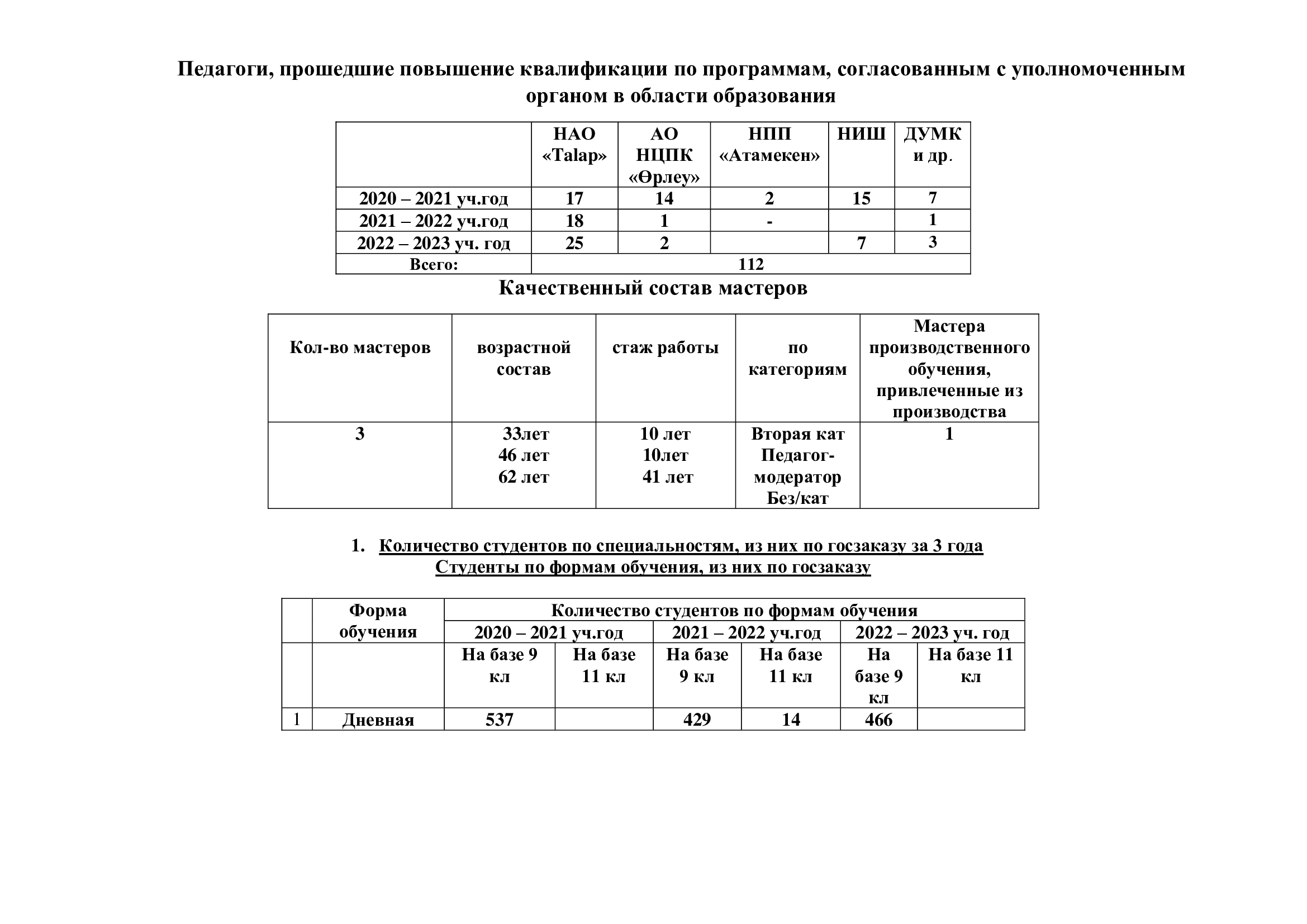 Педагоги, прошедшие повышение квалификации по программам, согласованным с уполномоченным органом в области образования

| | НАО «Talap» | АО НЦПК «Өрлеу» | НПП «Атамекен» | НИШ | ДУМК и др. |
|---|---|---|---|---|---|
| 2020 – 2021 уч.год | 17 | 14 | 2 | 15 | 7 |
| 2021 – 2022 уч.год | 18 | 1 | - | | 1 |
| 2022 – 2023 уч. год | 25 | 2 | | 7 | 3 |
| Всего: | 112 | | | | |

Качественный состав мастеров

| Кол-во мастеров | возрастной состав | стаж работы | по категориям | Мастера производственного обучения, привлеченные из производства |
|---|---|---|---|---|
| 3 | 33лет 46 лет 62 лет | 10 лет 10лет 41 лет | Вторая кат Педагог-модератор Без/кат | 1 |

1. Количество студентов по специальностям, из них по госзаказу за 3 года
Студенты по формам обучения, из них по госзаказу

| | Форма обучения | Количество студентов по формам обучения | | | | | |
|---|---|---|---|---|---|---|---|
| | | 2020 – 2021 уч.год | | 2021 – 2022 уч.год | | 2022 – 2023 уч. год | |
| | | На базе 9 кл | На базе 11 кл | На базе 9 кл | На базе 11 кл | На базе 9 кл | На базе 11 кл |
| 1 | Дневная | 537 | | 429 | 14 | 466 | |